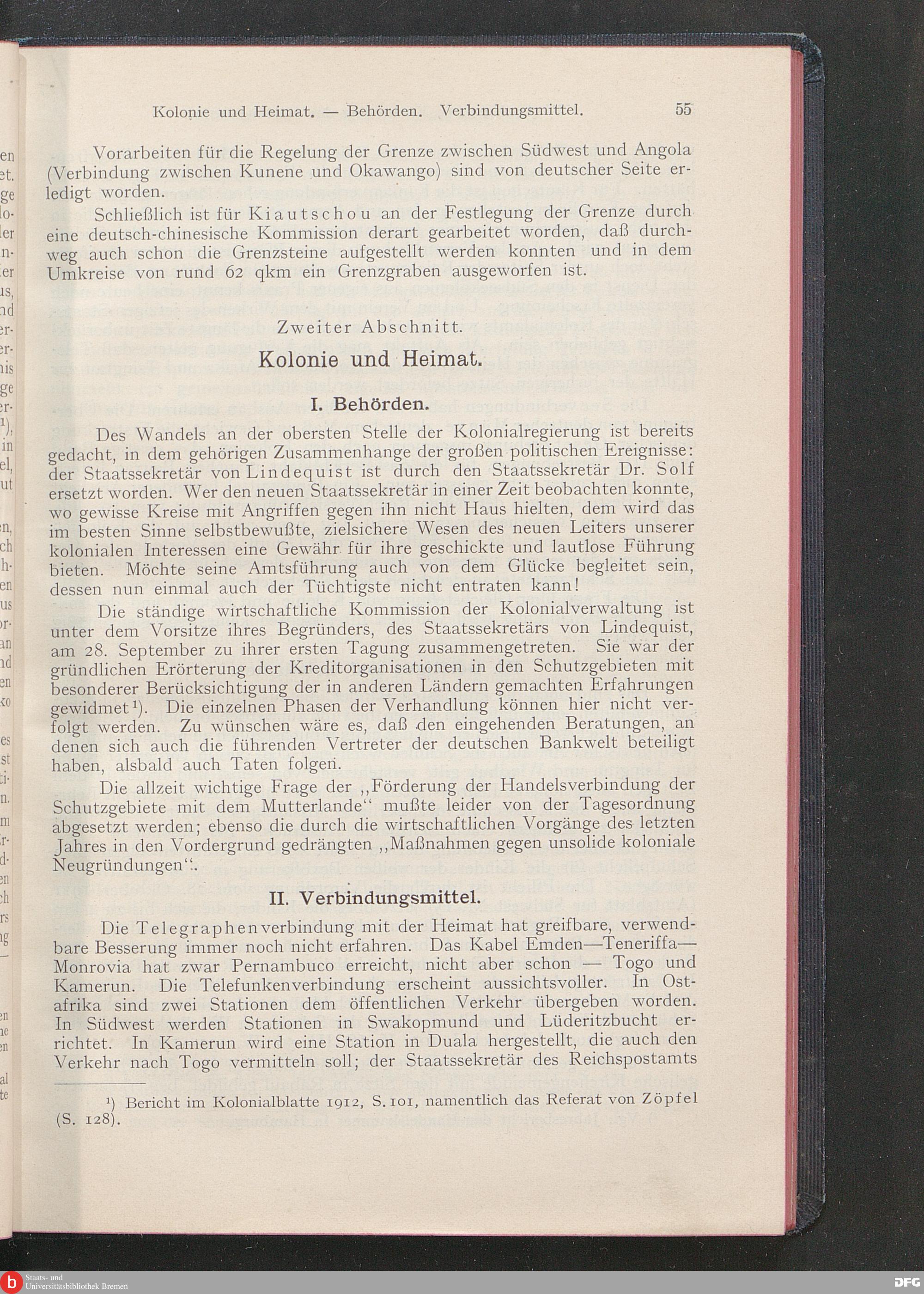 Kolonie und Heimat. — Behörden. Verbindungsmittel. 55

Vorarbeiten für die Regelung der Grenze zwischen Südwest und Angola (Verbindung zwischen Kunene und Okawango) sind von deutscher Seite erledigt worden.

Schließlich ist für Kiautschou an der Festlegung der Grenze durch eine deutsch-chinesische Kommission derart gearbeitet worden, daß durchweg auch schon die Grenzsteine aufgestellt werden konnten und in dem Umkreise von rund 62 qkm ein Grenzgraben ausgeworfen ist.

Zweiter Abschnitt.

Kolonie und Heimat.

I. Behörden.

Des Wandels an der obersten Stelle der Kolonialregierung ist bereits gedacht, in dem gehörigen Zusammenhange der großen politischen Ereignisse: der Staatssekretär von Lindequist ist durch den Staatssekretär Dr. Solf ersetzt worden. Wer den neuen Staatssekretär in einer Zeit beobachten konnte, wo gewisse Kreise mit Angriffen gegen ihn nicht Haus hielten, dem wird das im besten Sinne selbstbewußte, zielsichere Wesen des neuen Leiters unserer kolonialen Interessen eine Gewähr für ihre geschickte und lautlose Führung bieten. Möchte seine Amtsführung auch von dem Glücke begleitet sein, dessen nun einmal auch der Tüchtigste nicht entraten kann!

Die ständige wirtschaftliche Kommission der Kolonialverwaltung ist unter dem Vorsitze ihres Begründers, des Staatssekretärs von Lindequist, am 28. September zu ihrer ersten Tagung zusammengetreten. Sie war der gründlichen Erörterung der Kreditorganisationen in den Schutzgebieten mit besonderer Berücksichtigung der in anderen Ländern gemachten Erfahrungen gewidmet¹). Die einzelnen Phasen der Verhandlung können hier nicht verfolgt werden. Zu wünschen wäre es, daß den eingehenden Beratungen, an denen sich auch die führenden Vertreter der deutschen Bankwelt beteiligt haben, alsbald auch Taten folgen.

Die allzeit wichtige Frage der „Förderung der Handelsverbindung der Schutzgebiete mit dem Mutterlande“ mußte leider von der Tagesordnung abgesetzt werden; ebenso die durch die wirtschaftlichen Vorgänge des letzten Jahres in den Vordergrund gedrängten „Maßnahmen gegen unsolide koloniale Neugründungen“.

II. Verbindungsmittel.

Die Telegraphenverbindung mit der Heimat hat greifbare, verwendbare Besserung immer noch nicht erfahren. Das Kabel Emden—Teneriffa—Monrovia hat zwar Pernambuco erreicht, nicht aber schon — Togo und Kamerun. Die Telefunkenverbindung erscheint aussichtsvoller. In Ostafrika sind zwei Stationen dem öffentlichen Verkehr übergeben worden. In Südwest werden Stationen in Swakopmund und Lüderitzbucht errichtet. In Kamerun wird eine Station in Duala hergestellt, die auch den Verkehr nach Togo vermitteln soll; der Staatssekretär des Reichspostamts

¹) Bericht im Kolonialblatte 1912, S. 101, namentlich das Referat von Zöpfel (S. 128).

Staats- und Universitätsbibliothek Bremen

DFG